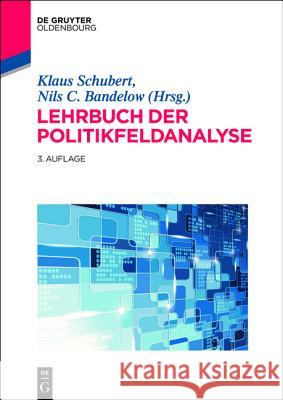 DE GRUYTER
OLDENBOURG

Klaus Schubert,
Nils C. Bandelow (Hrsg.)

LEHRBUCH DER POLITIKFELDANALYSE

3. AUFLAGE

DE
G

Kraina Książek